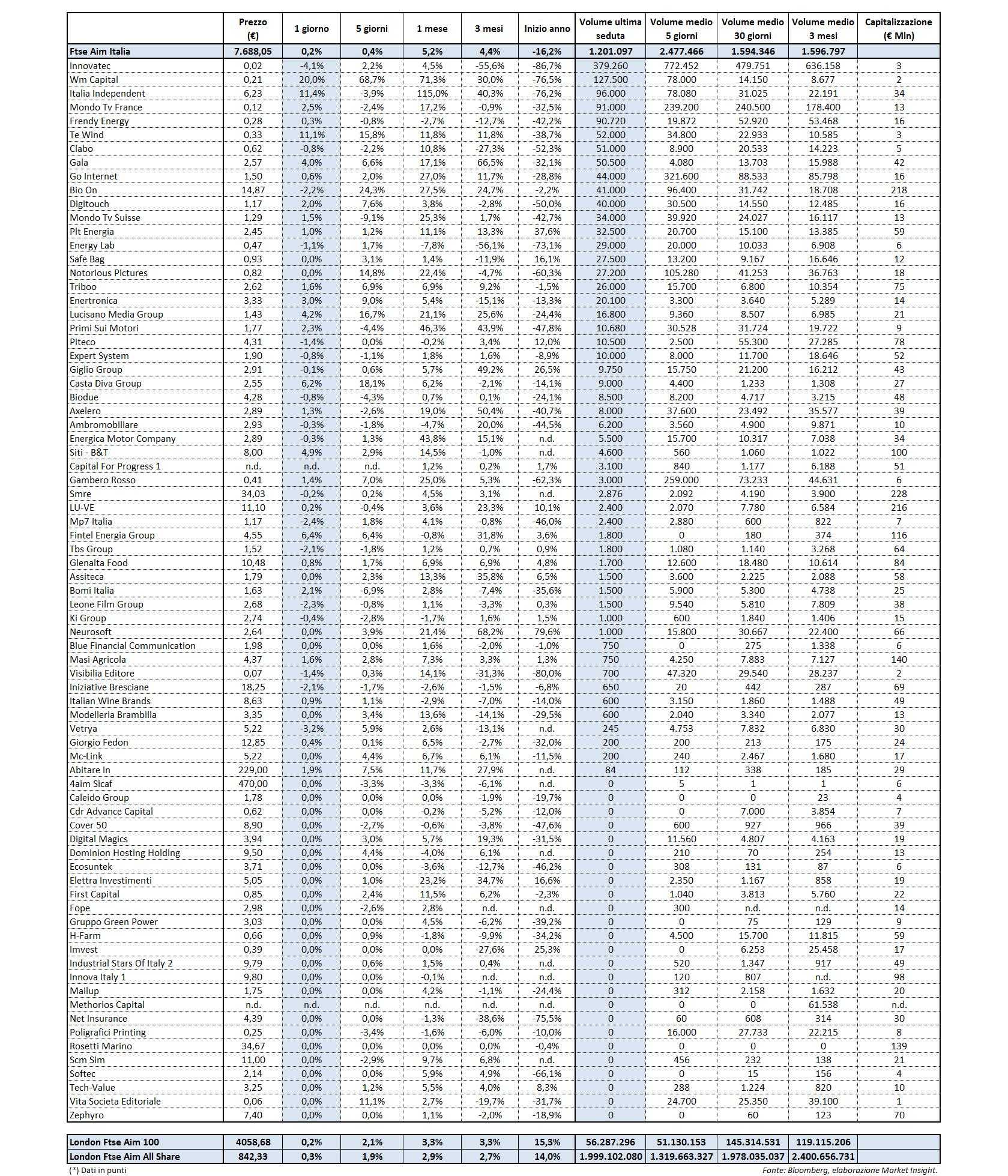 | | Prezzo (€) | 1 giorno | 5 giorni | 1 mese | 3 mesi | Inizio anno | Volume ultima seduta | Volume medio 5 giorni | Volume medio 30 giorni | Volume medio 3 mesi | Capitalizzazione (€ Mln) |
|---|---|---|---|---|---|---|---|---|---|---|---|
| Ftse Aim Italia | 7.688,05 | 0,2% | 0,4% | 5,2% | 4,4% | -16,2% | 1.201.097 | 2.477.466 | 1.594.346 | 1.596.797 | |
| Innovatec | 0,02 | -4,1% | 2,2% | 4,5% | -55,6% | -86,7% | 379.260 | 772.452 | 479.751 | 636.158 | 3 |
| Wm Capital | 0,21 | 20,0% | 68,7% | 71,3% | 30,0% | -76,5% | 127.500 | 78.000 | 14.150 | 8.677 | 2 |
| Italia Independent | 6,23 | 11,4% | -3,9% | 115,0% | 40,3% | -76,2% | 96.000 | 78.080 | 31.025 | 22.191 | 34 |
| Mondo Tv France | 0,12 | 2,5% | -2,4% | 17,2% | -0,9% | -32,5% | 91.000 | 239.200 | 240.500 | 178.400 | 13 |
| Frendy Energy | 0,28 | 0,3% | -0,8% | -2,7% | -12,7% | -42,2% | 90.720 | 19.872 | 52.920 | 53.468 | 16 |
| Te Wind | 0,33 | 11,1% | 15,8% | 11,8% | 11,8% | -38,7% | 52.000 | 34.800 | 22.933 | 10.585 | 3 |
| Clabo | 0,62 | -0,8% | -2,2% | 10,8% | -27,3% | -52,3% | 51.000 | 8.900 | 20.533 | 14.223 | 5 |
| Gala | 2,57 | 4,0% | 6,6% | 17,1% | 66,5% | -32,1% | 50.500 | 4.080 | 13.703 | 15.988 | 42 |
| Go Internet | 1,50 | 0,6% | 2,0% | 27,0% | 11,7% | -28,8% | 44.000 | 321.600 | 88.533 | 85.798 | 16 |
| Bio On | 14,87 | -2,2% | 24,3% | 27,5% | 24,7% | -2,2% | 41.000 | 96.400 | 31.742 | 18.708 | 218 |
| Digitouch | 1,17 | 2,0% | 7,6% | 3,8% | -2,8% | -50,0% | 40.000 | 30.500 | 14.550 | 12.485 | 16 |
| Mondo Tv Suisse | 1,29 | 1,5% | -9,1% | 25,3% | 1,7% | -42,7% | 34.000 | 39.920 | 24.027 | 16.117 | 13 |
| Plt Energia | 2,45 | 1,0% | 1,2% | 11,1% | 13,3% | 37,6% | 32.500 | 20.700 | 15.100 | 13.385 | 59 |
| Energy Lab | 0,47 | -1,1% | 1,7% | -7,8% | -56,1% | -73,1% | 29.000 | 20.000 | 10.033 | 6.908 | 6 |
| Safe Bag | 0,93 | 0,0% | 3,1% | 1,4% | -11,9% | 16,1% | 27.500 | 13.200 | 9.167 | 16.646 | 12 |
| Notorious Pictures | 0,82 | 0,0% | 14,8% | 22,4% | -4,7% | -60,3% | 27.200 | 105.280 | 41.253 | 36.763 | 18 |
| Triboo | 2,62 | 1,6% | 6,9% | 6,9% | 9,2% | -1,5% | 26.000 | 15.700 | 6.800 | 10.354 | 75 |
| Enertronica | 3,33 | 3,0% | 9,0% | 5,4% | -15,1% | -13,3% | 20.100 | 3.300 | 3.640 | 5.289 | 14 |
| Lucisano Media Group | 1,43 | 4,2% | 16,7% | 21,1% | 25,6% | -24,4% | 16.800 | 9.360 | 8.507 | 6.985 | 21 |
| Primi Sui Motori | 1,77 | 2,3% | -4,4% | 46,3% | 43,9% | -47,8% | 10.680 | 30.528 | 31.724 | 19.722 | 9 |
| Piteco | 4,31 | -1,4% | 0,0% | -0,2% | 3,4% | 12,0% | 10.500 | 2.500 | 55.300 | 27.285 | 78 |
| Expert System | 1,90 | -0,8% | -1,1% | 1,8% | 1,6% | -8,9% | 10.000 | 8.000 | 11.700 | 18.646 | 52 |
| Giglio Group | 2,91 | -0,1% | 0,6% | 5,7% | 49,2% | 26,5% | 9.750 | 15.750 | 21.200 | 16.212 | 43 |
| Casta Diva Group | 2,55 | 6,2% | 18,1% | 6,2% | -2,1% | -14,1% | 9.000 | 4.400 | 1.233 | 1.308 | 27 |
| Biodue | 4,28 | -0,8% | -4,3% | 0,7% | 0,1% | -24,1% | 8.500 | 8.200 | 4.717 | 3.215 | 48 |
| Axelero | 2,89 | 1,3% | -2,6% | 19,0% | 50,4% | -40,7% | 8.000 | 37.600 | 23.492 | 35.577 | 39 |
| Ambromobiliare | 2,93 | -0,3% | -1,8% | -4,7% | 20,0% | -44,5% | 6.200 | 3.560 | 4.900 | 9.871 | 10 |
| Energica Motor Company | 2,89 | -0,3% | 1,3% | 43,8% | 15,1% | n.d. | 5.500 | 15.700 | 10.317 | 7.038 | 34 |
| Siti - B&T | 8,00 | 4,9% | 2,9% | 14,5% | -1,0% | n.d. | 4.600 | 560 | 1.060 | 1.022 | 100 |
| Capital For Progress 1 | n.d. | n.d. | n.d. | 1,2% | 0,2% | 1,7% | 3.100 | 840 | 1.177 | 6.188 | 51 |
| Gambero Rosso | 0,41 | 1,4% | 7,0% | 25,0% | 5,3% | -62,3% | 3.000 | 259.000 | 73.233 | 44.631 | 6 |
| Smre | 34,03 | -0,2% | 0,2% | 4,5% | 3,1% | n.d. | 2.876 | 2.092 | 4.190 | 3.900 | 228 |
| LU-VE | 11,10 | 0,2% | -0,4% | 3,6% | 23,3% | 10,1% | 2.400 | 2.070 | 7.780 | 6.584 | 216 |
| Mp7 Italia | 1,17 | -2,4% | 1,8% | 4,1% | -0,8% | -46,0% | 2.400 | 2.880 | 600 | 822 | 7 |
| Fintel Energia Group | 4,55 | 6,4% | 6,4% | -0,8% | 31,8% | 3,6% | 1.800 | 0 | 180 | 374 | 116 |
| Tbs Group | 1,52 | -2,1% | -1,8% | 1,2% | 0,7% | 0,9% | 1.800 | 1.080 | 1.140 | 3.268 | 64 |
| Glenalta Food | 10,48 | 0,8% | 1,7% | 6,9% | 6,9% | 4,8% | 1.700 | 12.600 | 18.480 | 10.614 | 84 |
| Assiteca | 1,79 | 0,0% | 2,3% | 13,3% | 35,8% | 6,5% | 1.500 | 3.600 | 2.225 | 2.088 | 58 |
| Bomi Italia | 1,63 | 2,1% | -6,9% | 2,8% | -7,4% | -35,6% | 1.500 | 5.900 | 5.300 | 4.738 | 25 |
| Leone Film Group | 2,68 | -2,3% | -0,8% | 1,1% | -3,3% | 0,3% | 1.500 | 9.540 | 5.810 | 7.809 | 38 |
| Ki Group | 2,74 | -0,4% | -2,8% | -1,7% | 1,6% | 1,5% | 1.000 | 600 | 1.840 | 1.406 | 15 |
| Neurosoft | 2,64 | 0,0% | 3,9% | 21,4% | 68,2% | 79,6% | 1.000 | 15.800 | 30.667 | 22.400 | 66 |
| Blue Financial Communication | 1,98 | 0,0% | 0,0% | 1,6% | -2,0% | -1,0% | 750 | 0 | 275 | 1.338 | 6 |
| Masi Agricola | 4,37 | 1,6% | 2,8% | 7,3% | 3,3% | 1,3% | 750 | 4.250 | 7.883 | 7.127 | 140 |
| Visibilia Editore | 0,07 | -1,4% | 0,3% | 14,1% | -31,3% | -80,0% | 700 | 47.320 | 29.540 | 28.237 | 2 |
| Iniziative Bresciane | 18,25 | -2,1% | -1,7% | -2,6% | -1,5% | -6,8% | 650 | 20 | 442 | 287 | 69 |
| Italian Wine Brands | 8,63 | 0,9% | 1,1% | -2,9% | -7,0% | -14,0% | 600 | 3.150 | 1.860 | 1.488 | 49 |
| Modelleria Brambilla | 3,35 | 0,0% | 3,4% | 13,6% | -14,1% | -29,5% | 600 | 2.040 | 3.340 | 2.077 | 13 |
| Vetrya | 5,22 | -3,2% | 5,9% | 2,6% | -13,1% | n.d. | 245 | 4.753 | 7.832 | 6.830 | 30 |
| Giorgio Fedon | 12,85 | 0,4% | 0,1% | 6,5% | -2,7% | -32,0% | 200 | 200 | 213 | 175 | 24 |
| Mc-Link | 5,22 | 0,0% | 4,4% | 6,7% | 6,1% | -11,5% | 200 | 240 | 2.467 | 1.680 | 17 |
| Abitare In | 229,00 | 1,9% | 7,5% | 11,7% | 27,9% | n.d. | 84 | 112 | 338 | 185 | 29 |
| 4aim Sicaf | 470,00 | 0,0% | -3,3% | -3,3% | -6,1% | n.d. | 0 | 5 | 1 | 1 | 6 |
| Caleido Group | 1,78 | 0,0% | 0,0% | 0,0% | -1,9% | -19,7% | 0 | 0 | 0 | 23 | 4 |
| Cdr Advance Capital | 0,62 | 0,0% | 0,0% | -0,2% | -5,2% | -12,0% | 0 | 0 | 7.000 | 3.854 | 7 |
| Cover 50 | 8,90 | 0,0% | -2,7% | -0,6% | -3,8% | -47,6% | 0 | 600 | 927 | 966 | 39 |
| Digital Magics | 3,94 | 0,0% | 3,0% | 5,7% | 19,3% | -31,5% | 0 | 11.560 | 4.807 | 4.163 | 19 |
| Dominion Hosting Holding | 9,50 | 0,0% | 4,4% | -4,0% | 6,1% | n.d. | 0 | 210 | 70 | 254 | 13 |
| Ecosuntek | 3,71 | 0,0% | 0,0% | -3,6% | -12,7% | -46,2% | 0 | 308 | 131 | 87 | 6 |
| Elettra Investimenti | 5,05 | 0,0% | 1,0% | 23,2% | 34,7% | 16,6% | 0 | 2.350 | 1.167 | 858 | 19 |
| First Capital | 0,85 | 0,0% | 2,4% | 11,5% | 6,2% | -2,3% | 0 | 1.040 | 3.813 | 5.760 | 22 |
| Fope | 2,98 | 0,0% | -2,6% | 2,8% | n.d. | n.d. | 0 | 300 | n.d. | n.d. | 14 |
| Gruppo Green Power | 3,03 | 0,0% | 0,0% | 4,5% | -6,2% | -39,2% | 0 | 0 | 75 | 129 | 9 |
| H-Farm | 0,66 | 0,0% | 0,9% | -1,8% | -9,9% | -34,2% | 0 | 4.500 | 15.700 | 11.815 | 59 |
| Imvest | 0,39 | 0,0% | 0,0% | 0,0% | -27,6% | 25,3% | 0 | 0 | 6.253 | 25.458 | 17 |
| Industrial Stars Of Italy 2 | 9,79 | 0,0% | 0,6% | 1,5% | 0,4% | n.d. | 0 | 520 | 1.347 | 917 | 49 |
| Innova Italy 1 | 9,80 | 0,0% | 0,0% | -0,1% | n.d. | n.d. | 0 | 120 | 807 | n.d. | 98 |
| Mailup | 1,75 | 0,0% | 0,0% | 4,2% | -1,1% | -24,4% | 0 | 312 | 2.158 | 1.632 | 20 |
| Methorios Capital | n.d. | n.d. | n.d. | n.d. | n.d. | n.d. | 0 | 0 | 0 | 61.538 | n.d. |
| Net Insurance | 4,39 | 0,0% | 0,0% | -1,3% | -38,6% | -75,5% | 0 | 60 | 608 | 314 | 30 |
| Poligrafici Printing | 0,25 | 0,0% | -3,4% | -1,6% | -6,0% | -10,0% | 0 | 16.000 | 27.733 | 22.215 | 8 |
| Rosetti Marino | 34,67 | 0,0% | 0,0% | 0,0% | 0,0% | -0,4% | 0 | 0 | 0 | 0 | 139 |
| Scm Sim | 11,00 | 0,0% | -2,9% | 9,7% | 6,8% | n.d. | 0 | 456 | 232 | 138 | 21 |
| Softec | 2,14 | 0,0% | 0,0% | 5,9% | 4,9% | -66,1% | 0 | 0 | 15 | 156 | 4 |
| Tech-Value | 3,25 | 0,0% | 1,2% | 5,5% | 4,0% | 8,3% | 0 | 288 | 1.224 | 820 | 10 |
| Vita Societa Editoriale | 0,06 | 0,0% | 11,1% | 2,7% | -19,7% | -31,7% | 0 | 24.700 | 25.350 | 39.100 | 1 |
| Zephyro | 7,40 | 0,0% | 0,0% | 1,1% | -2,0% | -18,9% | 0 | 0 | 60 | 123 | 70 |

| | | | | | | | | | | | |
|---|---|---|---|---|---|---|---|---|---|---|---|
| London Ftse Aim 100 | 4058,68 | 0,2% | 2,1% | 3,3% | 3,3% | 15,3% | 56.287.296 | 51.130.153 | 145.314.531 | 119.115.206 | |
| London Ftse Aim All Share | 842,33 | 0,3% | 1,9% | 2,9% | 2,7% | 14,0% | 1.999.102.080 | 1.319.663.327 | 1.978.035.037 | 2.400.656.731 | |

(*) Dati in punti

Fonte: Bloomberg, elaborazione Market Insight.